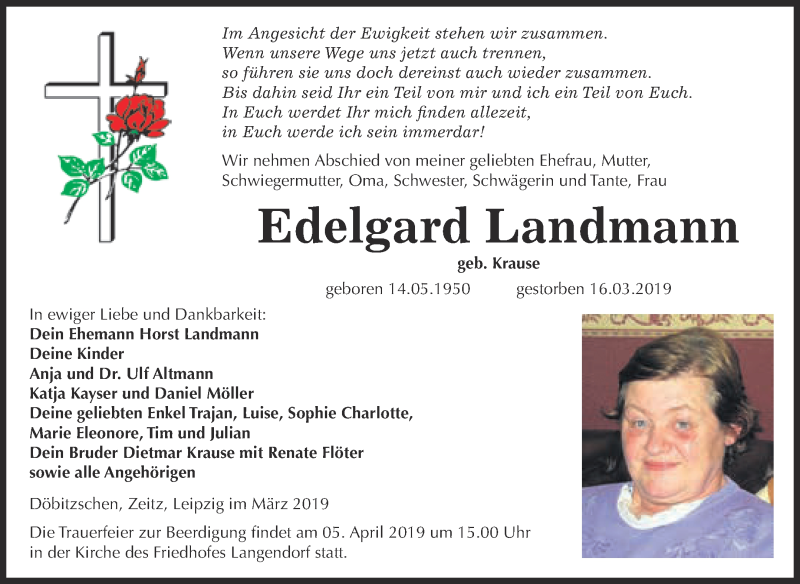 Im Angesicht der Ewigkeit stehen wir zusammen.
Wenn unsere Wege uns jetzt auch trennen,
so führen sie uns doch dereinst auch wieder zusammen.
Bis dahin seid Ihr ein Teil von mir und ich ein Teil von Euch.
In Euch werdet Ihr mich finden allezeit,
in Euch werde ich sein immerdar!

Wir nehmen Abschied von meiner geliebten Ehefrau, Mutter, Schwiegermutter, Oma, Schwester, Schwägerin und Tante, Frau

Edelgard Landmann

geb. Krause

geboren 14.05.1950 gestorben 16.03.2019

In ewiger Liebe und Dankbarkeit:
Dein Ehemann Horst Landmann
Deine Kinder
Anja und Dr. Ulf Altmann
Katja Kayser und Daniel Möller
Deine geliebten Enkel Trajan, Luise, Sophie Charlotte, Marie Eleonore, Tim und Julian
Dein Bruder Dietmar Krause mit Renate Flöter
sowie alle Angehörigen

Döbitzschen, Zeitz, Leipzig im März 2019

Die Trauerfeier zur Beerdigung findet am 05. April 2019 um 15.00 Uhr in der Kirche des Friedhofes Langendorf statt.